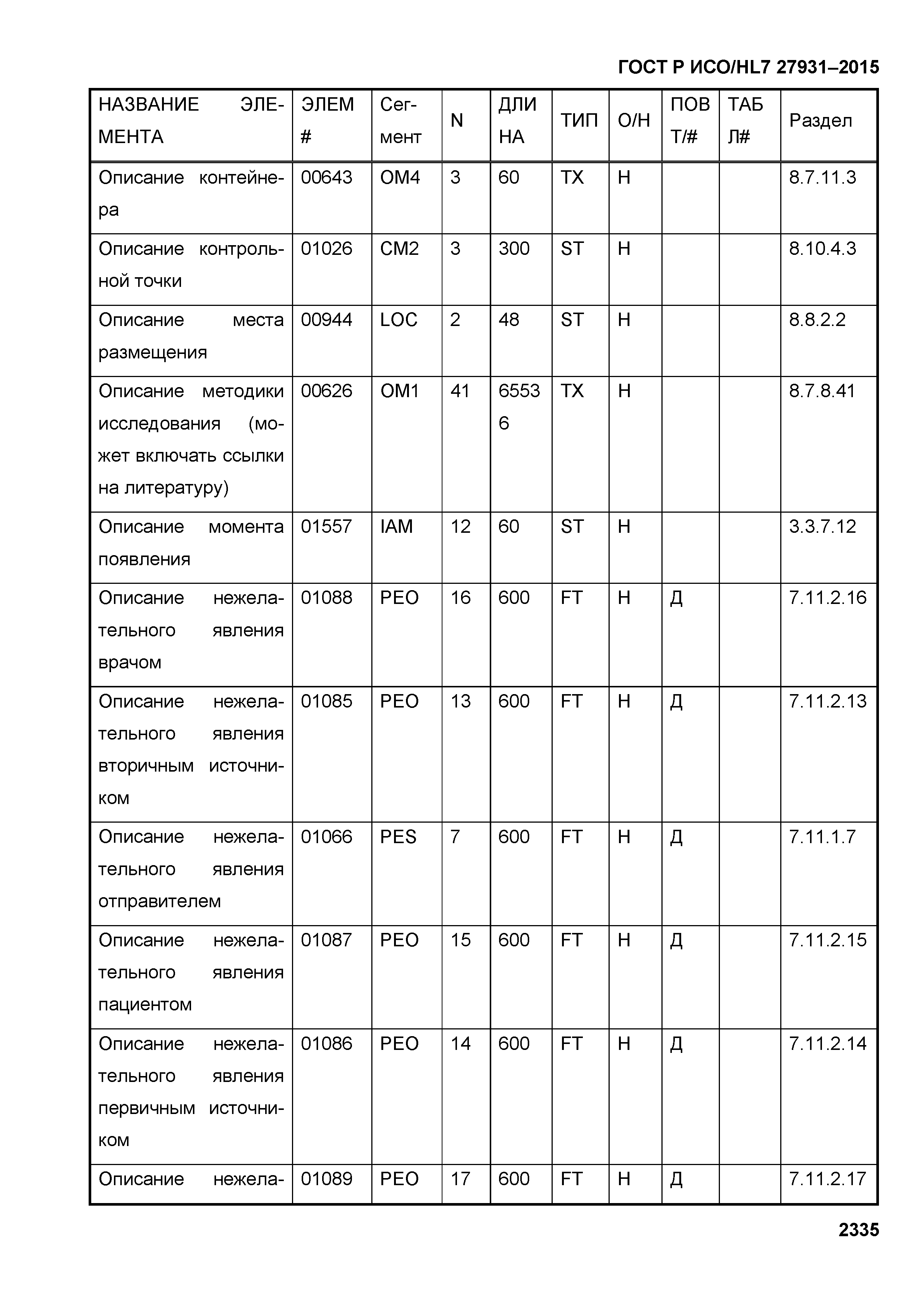 ГОСТ Р ИСО/HL7 27931–2015

| НАЗВАНИЕ ЭЛЕМЕНТА | ЭЛЕМ # | Сегмент | N | ДЛИНА | ТИП | О/Н | ПОВТ/# | ТАБЛ# | Раздел |
|---|---|---|---|---|---|---|---|---|---|
| Описание контейнера | 00643 | OM4 | 3 | 60 | TX | Н | | | 8.7.11.3 |
| Описание контрольной точки | 01026 | CM2 | 3 | 300 | ST | Н | | | 8.10.4.3 |
| Описание места размещения | 00944 | LOC | 2 | 48 | ST | Н | | | 8.8.2.2 |
| Описание методики исследования (может включать ссылки на литературу) | 00626 | OM1 | 41 | 65536 | TX | Н | | | 8.7.8.41 |
| Описание момента появления | 01557 | IAM | 12 | 60 | ST | Н | | | 3.3.7.12 |
| Описание нежелательного явления врачом | 01088 | PEO | 16 | 600 | FT | Н | Д | | 7.11.2.16 |
| Описание нежелательного явления вторичным источником | 01085 | PEO | 13 | 600 | FT | Н | Д | | 7.11.2.13 |
| Описание нежелательного явления отправителем | 01066 | PES | 7 | 600 | FT | Н | Д | | 7.11.1.7 |
| Описание нежелательного явления пациентом | 01087 | PEO | 15 | 600 | FT | Н | Д | | 7.11.2.15 |
| Описание нежелательного явления первичным источником | 01086 | PEO | 14 | 600 | FT | Н | Д | | 7.11.2.14 |
| Описание нежела- | 01089 | PEO | 17 | 600 | FT | Н | Д | | 7.11.2.17 |

2335